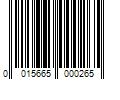 0 015665 000265